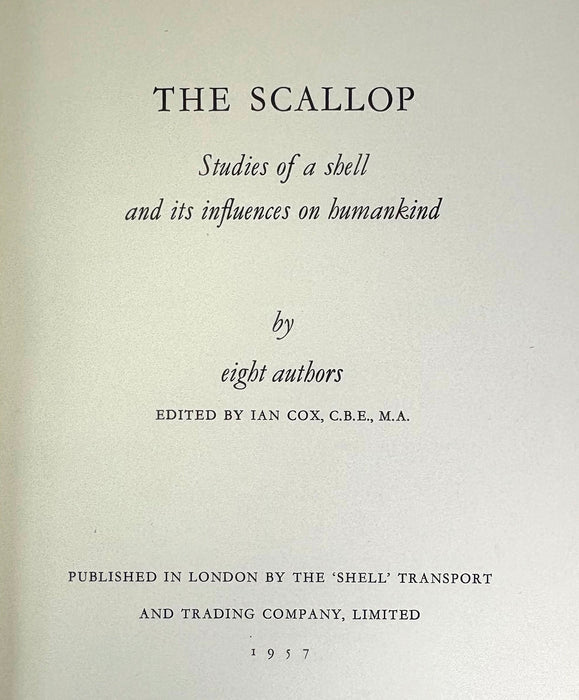 THE SCALLOP

Studies of a shell
and its influences on humankind

by

eight authors

EDITED BY IAN COX, C.B.E., M.A.

PUBLISHED IN LONDON BY THE 'SHELL' TRANSPORT AND TRADING COMPANY, LIMITED

1957